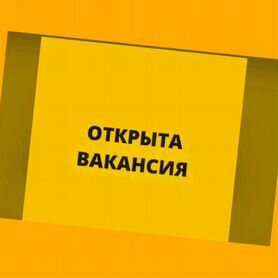 ОТКРЫТА
ВАКАНСИЯ